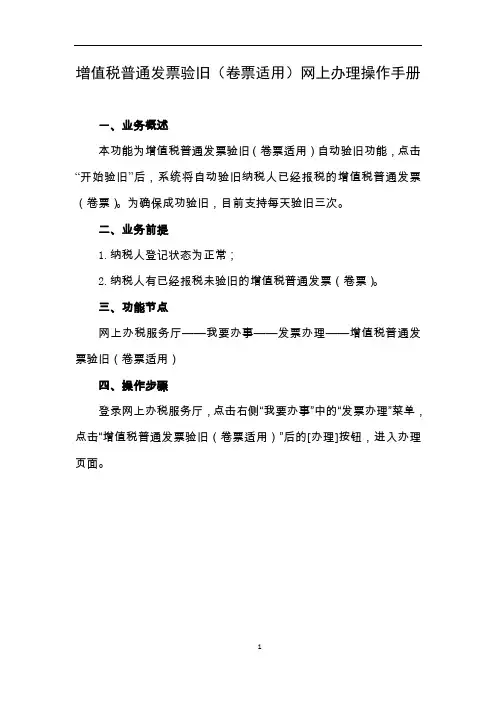 增值税普通发票验旧（卷票适用）网上办理操作手册

一、业务概述

本功能为增值税普通发票验旧（卷票适用）自动验旧功能，点击“开始验旧”后，系统将自动验旧纳税人已经报税的增值税普通发票（卷票）。为确保成功验旧，目前支持每天验旧三次。

二、业务前提

1. 纳税人登记状态为正常；

2. 纳税人有已经报税未验旧的增值税普通发票（卷票）。

三、功能节点

网上办税服务厅——我要办事——发票办理——增值税普通发票验旧（卷票适用）

四、操作步骤

登录网上办税服务厅，点击右侧“我要办事”中的“发票办理”菜单，点击“增值税普通发票验旧（卷票适用）”后的[办理]按钮，进入办理页面。

1